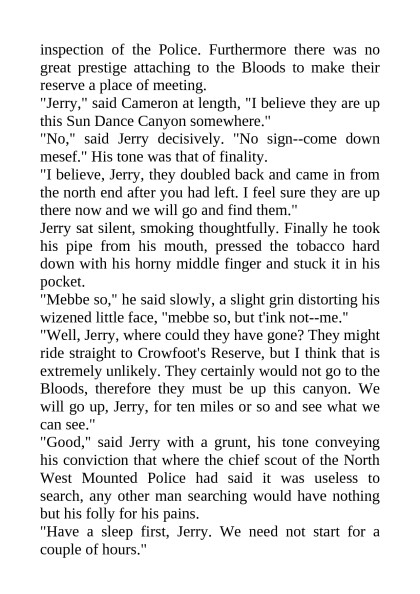 inspection of the Police. Furthermore there was no great prestige attaching to the Bloods to make their reserve a place of meeting.

"Jerry," said Cameron at length, "I believe they are up this Sun Dance Canyon somewhere."

"No," said Jerry decisively. "No sign--come down mesef." His tone was that of finality.

"I believe, Jerry, they doubled back and came in from the north end after you had left. I feel sure they are up there now and we will go and find them."

Jerry sat silent, smoking thoughtfully. Finally he took his pipe from his mouth, pressed the tobacco hard down with his horny middle finger and stuck it in his pocket.

"Mebbe so," he said slowly, a slight grin distorting his wizened little face, "mebbe so, but t'ink not--me."

"Well, Jerry, where could they have gone? They might ride straight to Crowfoot's Reserve, but I think that is extremely unlikely. They certainly would not go to the Bloods, therefore they must be up this canyon. We will go up, Jerry, for ten miles or so and see what we can see."

"Good," said Jerry with a grunt, his tone conveying his conviction that where the chief scout of the North West Mounted Police had said it was useless to search, any other man searching would have nothing but his folly for his pains.

"Have a sleep first, Jerry. We need not start for a couple of hours."